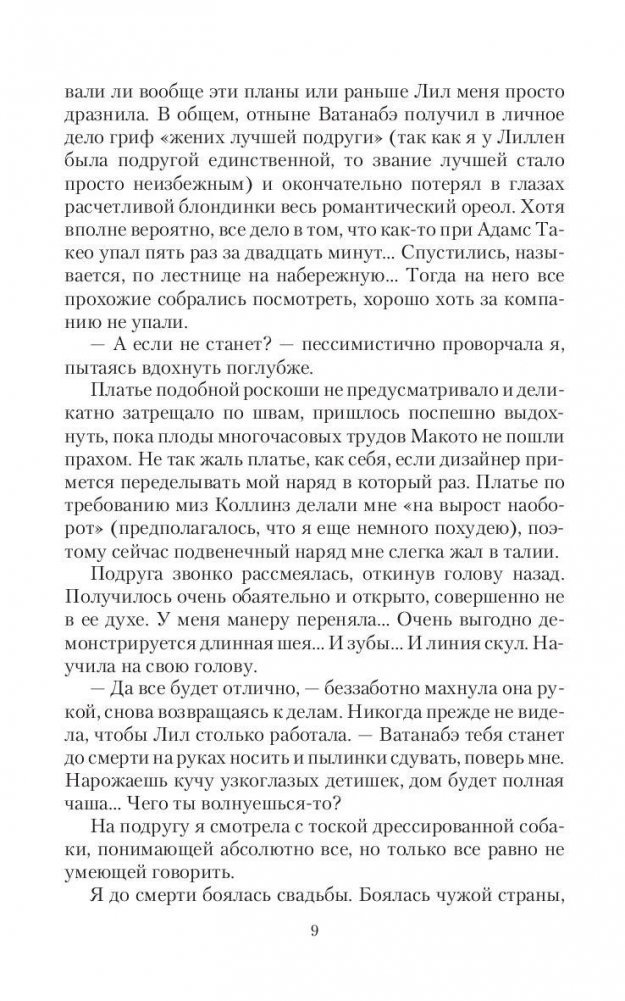 вали ли вообще эти планы или раньше Лил меня просто дразнила. В общем, отныне Ватанабэ получил в личное дело гриф «жених лучшей подруги» (так как я у Лиллен была подругой единственной, то звание лучшей стало просто неизбежным) и окончательно потерял в глазах расчетливой блондинки весь романтический ореол. Хотя вполне вероятно, все дело в том, что как-то при Адамс Такео упал пять раз за двадцать минут... Спустились, называется, по лестнице на набережную... Тогда на него все прохожие собрались посмотреть, хорошо хоть за компанию не упали.

— А если не станет? — пессимистично проворчала я, пытаясь вдохнуть поглубже.

Платье подобной роскоши не предусматривало и деликатно затрещало по швам, пришлось поспешно выдохнуть, пока плоды многочасовых трудов Макото не пошли прахом. Не так жаль платье, как себя, если дизайнер примется переделывать мой наряд в который раз. Платье по требованию миз Коллинз делали мне «на вырост наоборот» (предполагалось, что я еще немного похудею), поэтому сейчас подвенечный наряд мне слегка жал в талии.

Подруга звонко рассмеялась, откинув голову назад. Получилось очень обаятельно и открыто, совершенно не в ее духе. У меня манеру переняла... Очень выгодно демонстрируется длинная шея... И зубы... И линия скул. Научила на свою голову.

— Да все будет отлично, — беззаботно махнула она рукой, снова возвращаясь к делам. Никогда прежде не видела, чтобы Лил столько работала. — Ватанабэ тебя станет до смерти на руках носить и пылинки сдувать, поверь мне. Нарожаешь кучу узкоглазых детишек, дом будет полная чаша... Чего ты волнуешься-то?

На подругу я смотрела с тоской дрессированной собаки, понимающей абсолютно все, но только все равно не умеющей говорить.

Я до смерти боялась свадьбы. Боялась чужой страны,

9